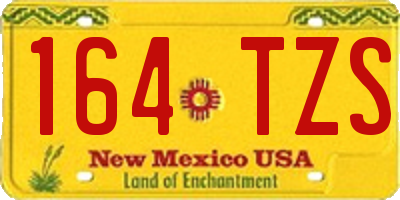 164 TZS

New Mexico USA
Land of Enchantment